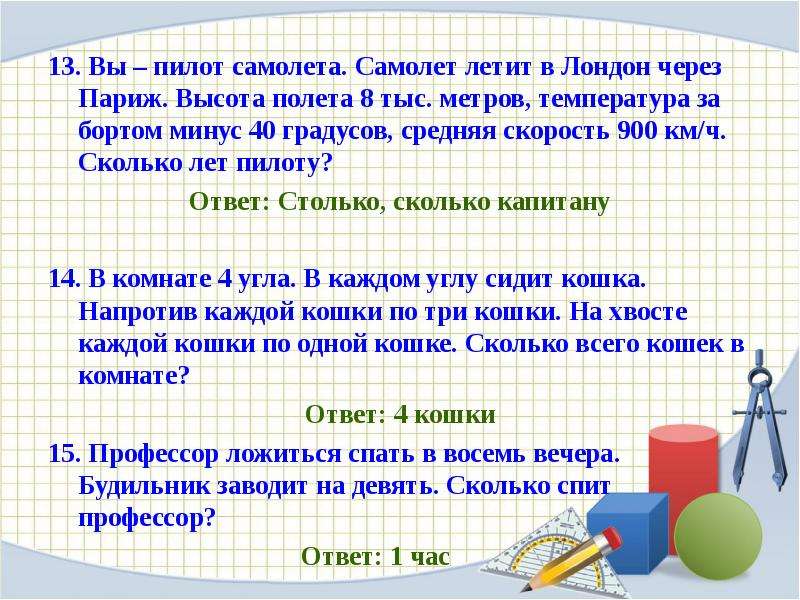 13. Вы – пилот самолета. Самолет летит в Лондон через Париж. Высота полета 8 тыс. метров, температура за бортом минус 40 градусов, средняя скорость 900 км/ч. Сколько лет пилоту?

Ответ: Столько, сколько капитану

14. В комнате 4 угла. В каждом углу сидит кошка. Напротив каждой кошки по три кошки. На хвосте каждой кошки по одной кошке. Сколько всего кошек в комнате?

Ответ: 4 кошки

15. Профессор ложиться спать в восемь вечера. Будильник заводит на девять. Сколько спит профессор?

Ответ: 1 час